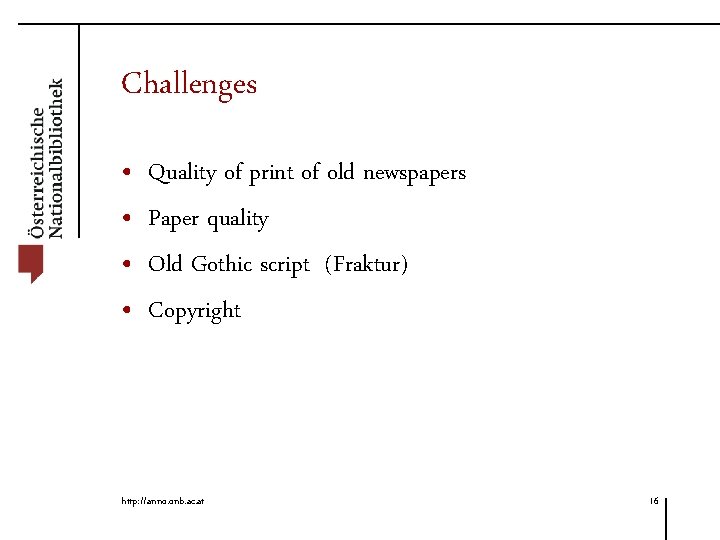 Österreichische
Nationalbibliothek

Challenges

• Quality of print of old newspapers
• Paper quality
• Old Gothic script (Fraktur)
• Copyright

http://anno.onb.ac.at

16